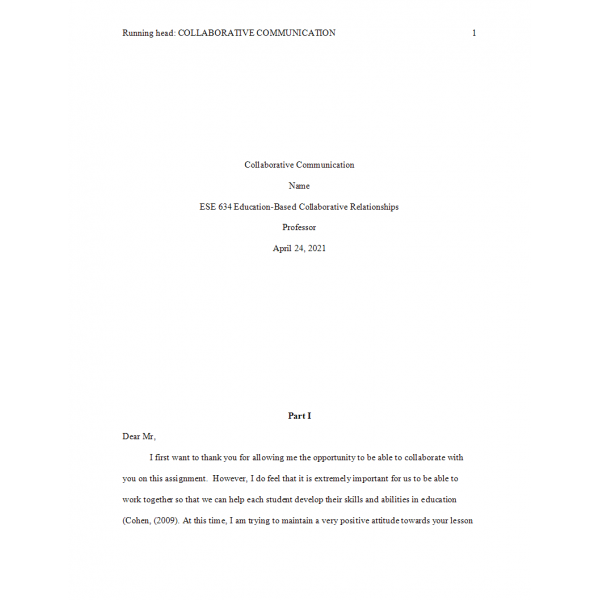 Running head: COLLABORATIVE COMMUNICATION 1

Collaborative Communication

Name

ESE 634 Education-Based Collaborative Relationships

Professor

April 24, 2021

Part I

Dear Mr,

I first want to thank you for allowing me the opportunity to be able to collaborate with you on this assignment. However, I do feel that it is extremely important for us to be able to work together so that we can help each student develop their skills and abilities in education (Cohen, (2009). At this time, I am trying to maintain a very positive attitude towards your lesson